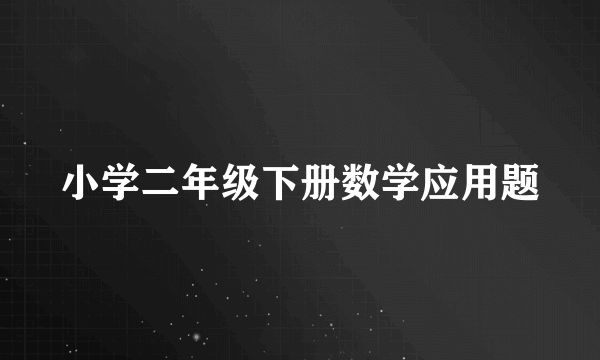 小学二年级下册数学应用题